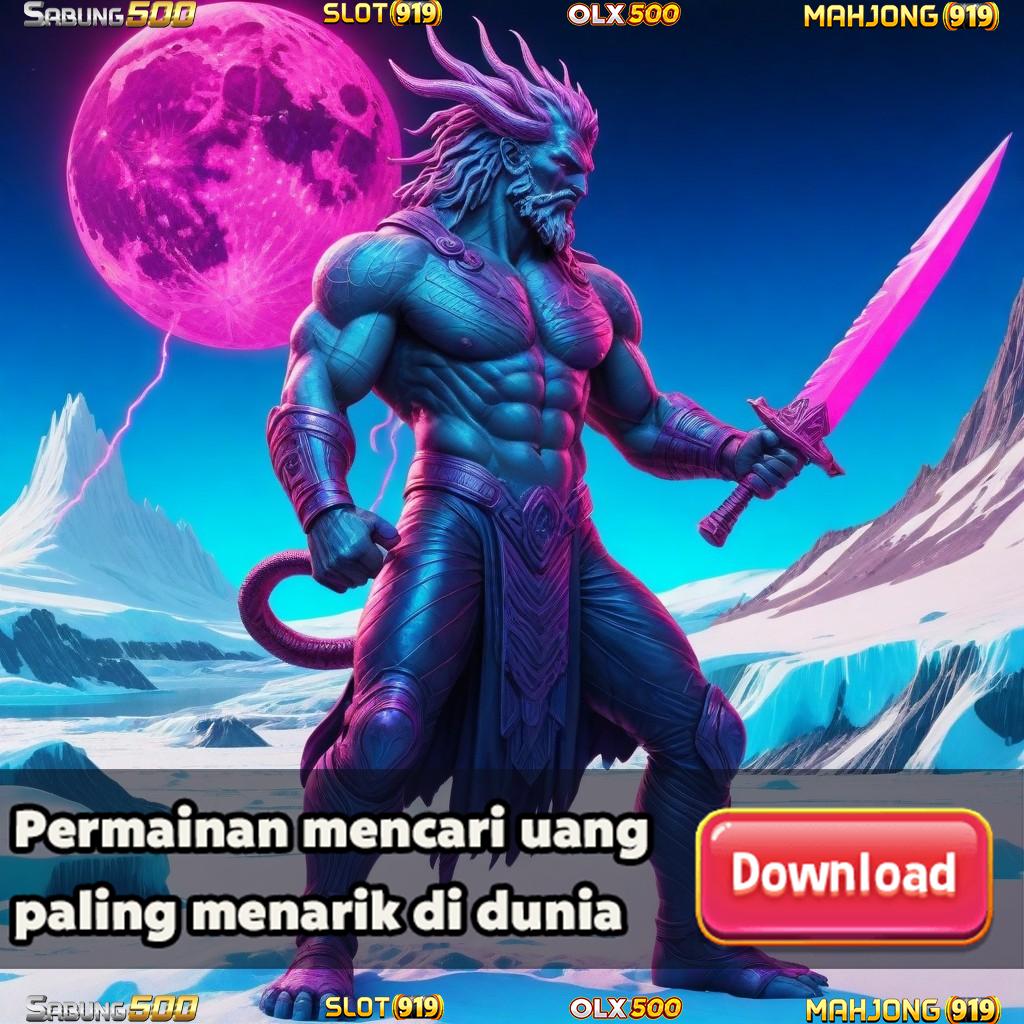 SABUNG500 SLOT(919) OLX500 MAHJONG(919)

Permainan mencari uang paling menarik di dunia

Download

SABUNG500 SLOT(919) OLX500 MAHJONG(919)